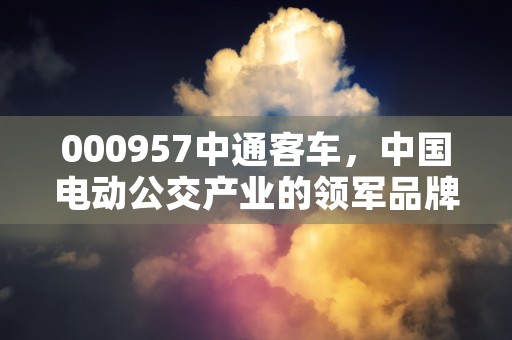 000957中通客车，中国电动公交产业的领军品牌